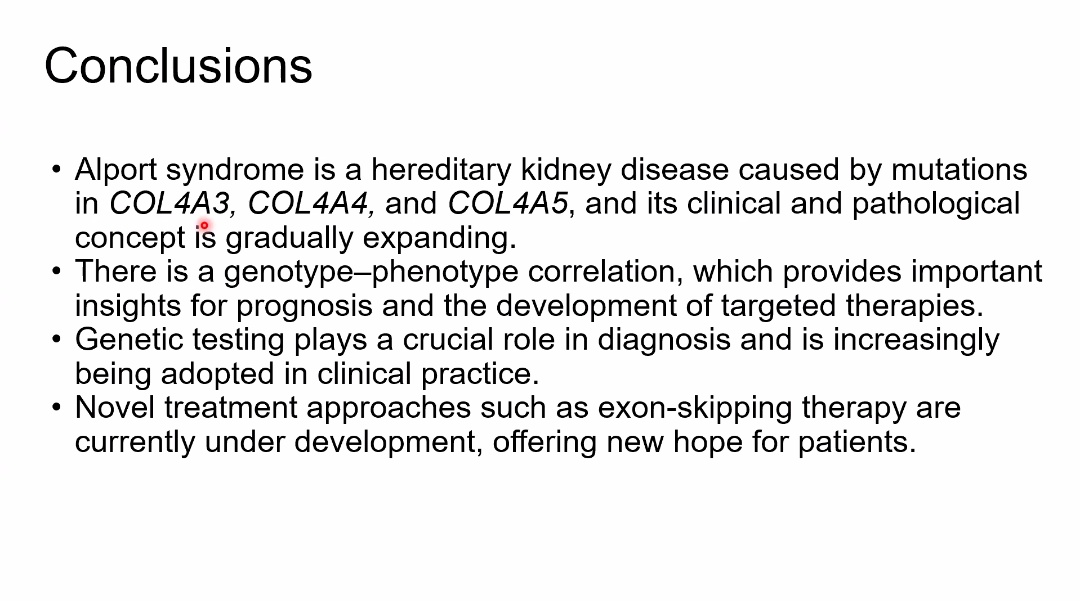 Conclusions

• Alport syndrome is a hereditary kidney disease caused by mutations in COL4A3, COL4A4, and COL4A5, and its clinical and pathological concept is gradually expanding.
• There is a genotype–phenotype correlation, which provides important insights for prognosis and the development of targeted therapies.
• Genetic testing plays a crucial role in diagnosis and is increasingly being adopted in clinical practice.
• Novel treatment approaches such as exon-skipping therapy are currently under development, offering new hope for patients.